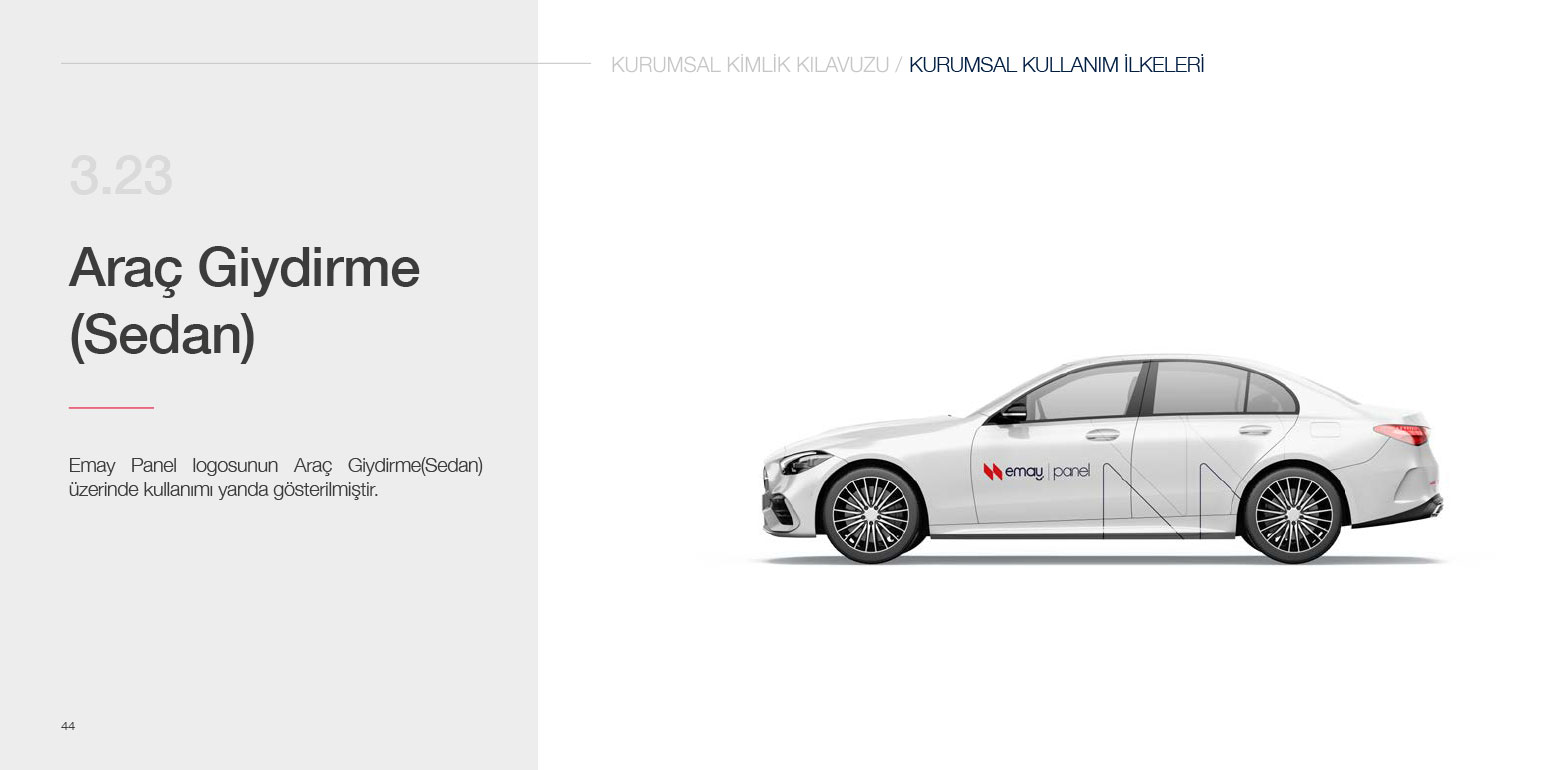 KURUMSAL KİMLİK KILAVUZU / KURUMSAL KULLANIM İLKELERİ

3.23

Araç Giydirme (Sedan)

Emay Panel logosunun Araç Giydirme(Sedan) üzerinde kullanımı yanda gösterilmiştir.

emay | panel

44